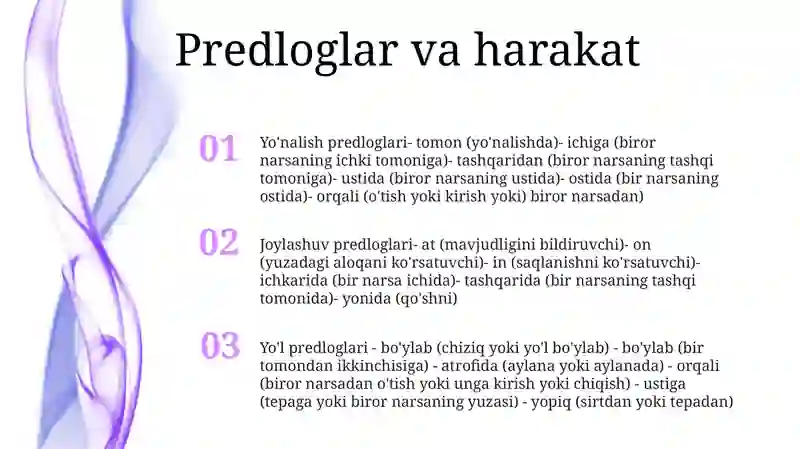 Predloglar va harakat

01

Yo'nalish predloglari- tomon (yo'nalishda)- ichiga (biror narsaning ichki tomoniga)- tashqaridan (biror narsaning tashqi tomoniga)- ustida (biror narsaning ustida)- ostida (bir narsaning ostida)- orqali (o'tish yoki kirish yoki) biror narsadan)

02

Joylashuv predloglari- at (mavjudligini bildiruvchi)- on (yuzadagi aloqani ko'rsatuvchi)- in (saqlanishni ko'rsatuvchi)- ichkarida (bir narsa ichida)- tashqarida (bir narsaning tashqi tomonida)- yonida (qo'shni)

03

Yo'l predloglari - bo'ylab (chiziq yoki yo'l bo'ylab) - bo'ylab (bir tomondan ikkinchisiga) - atrofida (aylana yoki aylanada) - orqali (biror narsadan o'tish yoki unga kirish yoki chiqish) - ustiga (tepaga yoki biror narsaning yuzasi) - yopiq (sirtdan yoki tepadan)